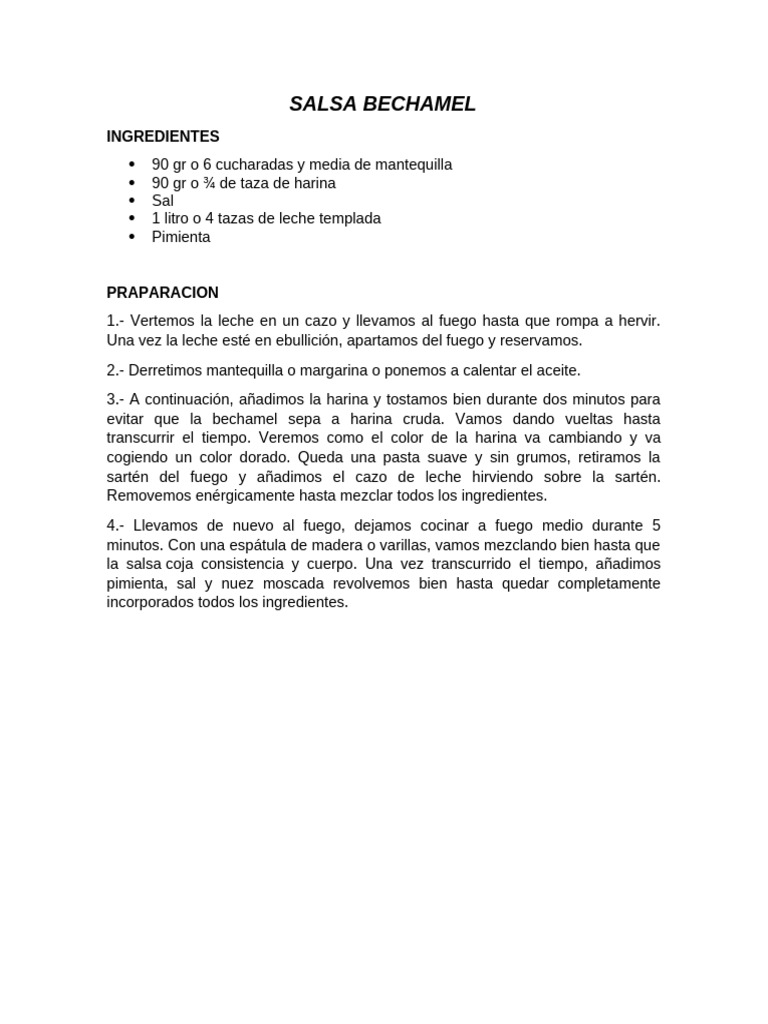 SALSA BECHAMEL

INGREDIENTES

• 90 gr o 6 cucharadas y media de mantequilla
• 90 gr o ¾ de taza de harina
• Sal
• 1 litro o 4 tazas de leche templada
• Pimienta

PRAPARACION

1.- Vertemos la leche en un cazo y llevamos al fuego hasta que rompa a hervir. Una vez la leche esté en ebullición, apartamos del fuego y reservamos.

2.- Derretimos mantequilla o margarina o ponemos a calentar el aceite.

3.- A continuación, añadimos la harina y tostamos bien durante dos minutos para evitar que la bechamel sepa a harina cruda. Vamos dando vueltas hasta transcurrir el tiempo. Veremos como el color de la harina va cambiando y va cogiendo un color dorado. Queda una pasta suave y sin grumos, retiramos la sartén del fuego y añadimos el cazo de leche hirviendo sobre la sartén. Removemos enérgicamente hasta mezclar todos los ingredientes.

4.- Llevamos de nuevo al fuego, dejamos cocinar a fuego medio durante 5 minutos. Con una espátula de madera o varillas, vamos mezclando bien hasta que la salsa coja consistencia y cuerpo. Una vez transcurrido el tiempo, añadimos pimienta, sal y nuez moscada revolvemos bien hasta quedar completamente incorporados todos los ingredientes.